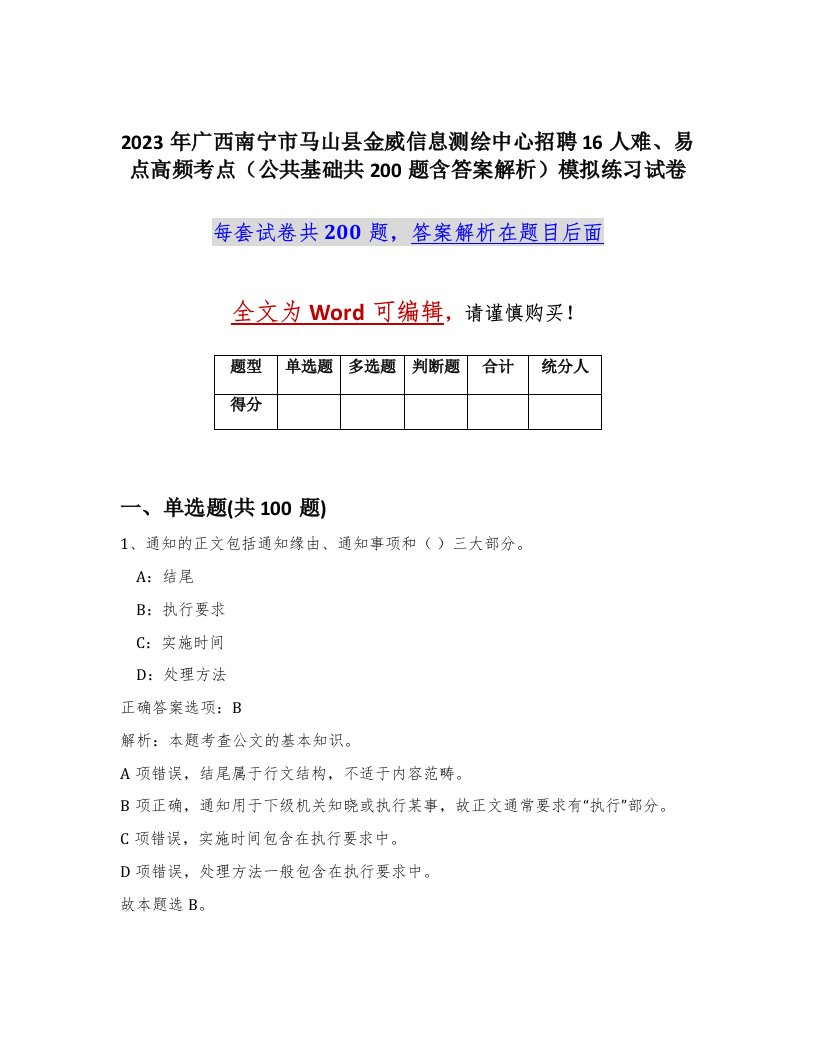 2023 年广西南宁市马山县金威信息测绘中心招聘 16 人难、易点高频考点（公共基础共 200 题含答案解析）模拟练习试卷

每套试卷共 200 题，答案解析在题目后面

全文为 Word 可编辑，请谨慎购买！

| 题型 | 单选题 | 多选题 | 判断题 | 合计 | 统分人 |
|---|---|---|---|---|---|
| 得分 | | | | | |

一、单选题(共 100 题)

1、通知的正文包括通知缘由、通知事项和（ ）三大部分。

A：结尾

B：执行要求

C：实施时间

D：处理方法

正确答案选项：B

解析：本题考查公文的基本知识。

A 项错误，结尾属于行文结构，不适于内容范畴。

B 项正确，通知用于下级机关知晓或执行某事，故正文通常要求有“执行”部分。

C 项错误，实施时间包含在执行要求中。

D 项错误，处理方法一般包含在执行要求中。

故本题选 B。